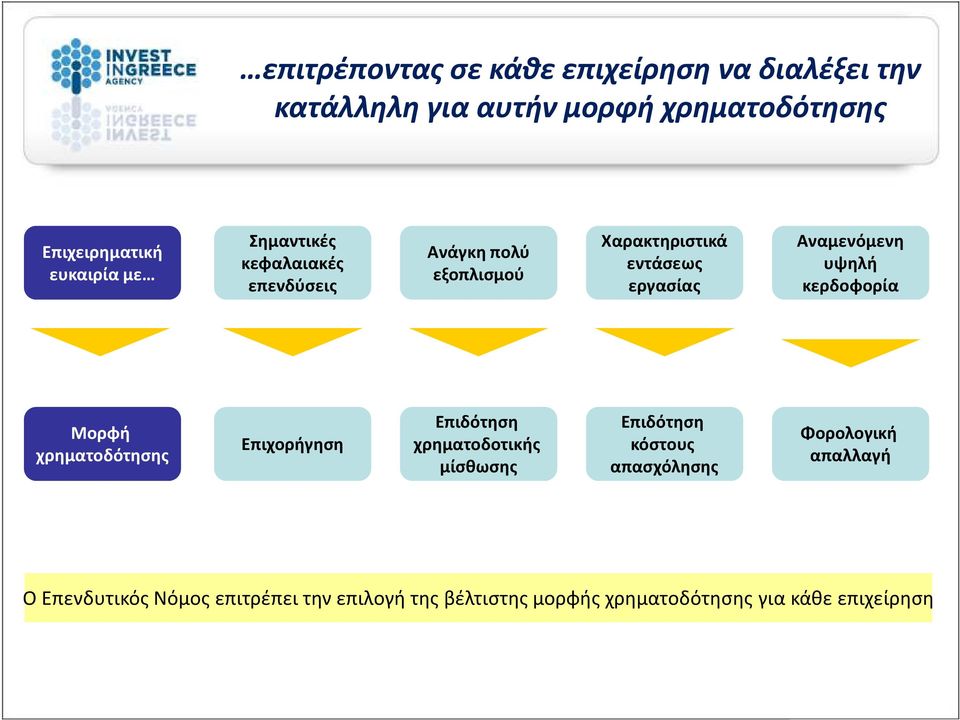 INVEST INGREECE AGENCY

…επιτρέποντας σε κάθε επιχείρηση να διαλέξει την κατάλληλη για αυτήν μορφή χρηματοδότησης

Επιχειρηματική ευκαιρία με…

Σημαντικές κεφαλαιακές επενδύσεις

Ανάγκη πολύ εξοπλισμού

Χαρακτηριστικά εντάσεως εργασίας

Αναμενόμενη υψηλή κερδοφορία

Μορφή χρηματοδότησης

Επιχορήγηση

Επιδότηση χρηματοδοτικής μίσθωσης

Επιδότηση κόστους απασχόλησης

Φορολογική απαλλαγή

Ο Επενδυτικός Νόμος επιτρέπει την επιλογή της βέλτιστης μορφής χρηματοδότησης για κάθε επιχείρηση